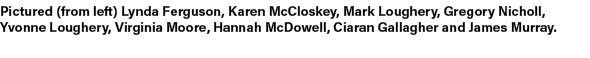 Pictured (from left) Lynda Ferguson, Karen McCloskey, Mark Loughery, Gregory Nicholl, Yvonne Loughery, Virginia Moore, Hannah McDowell, Ciaran Gallagher and James Murray.